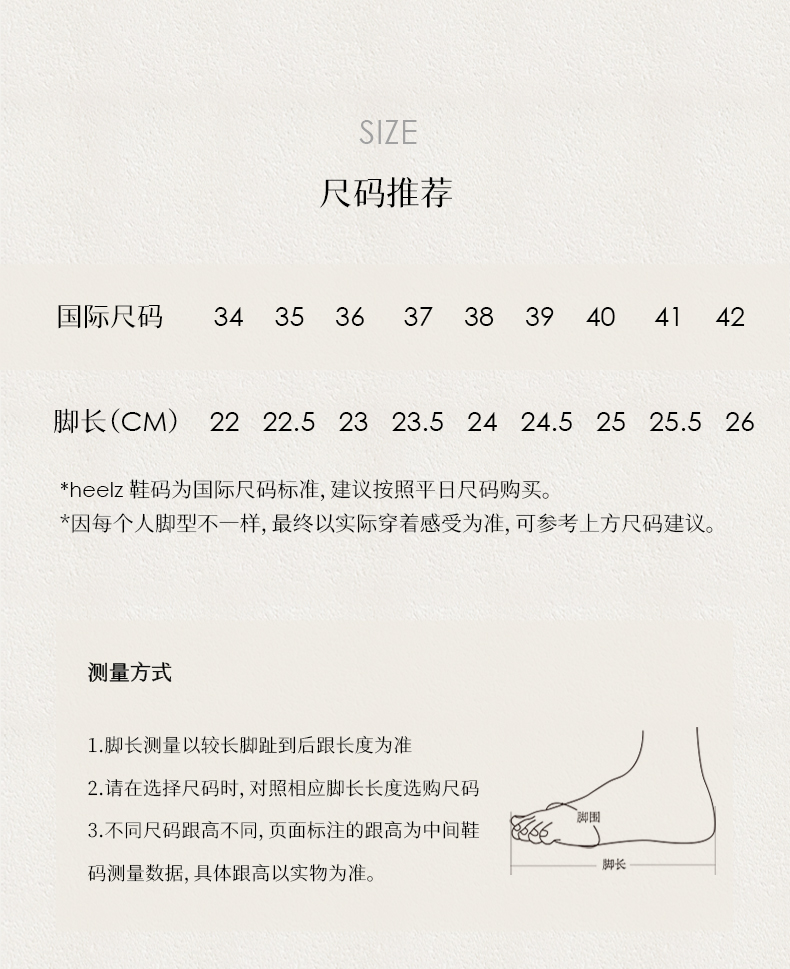 SIZE

尺码推荐

| 国际尺码 | 34 | 35 | 36 | 37 | 38 | 39 | 40 | 41 | 42 |
|---|---|---|---|---|---|---|---|---|---|
| 脚长（CM） | 22 | 22.5 | 23 | 23.5 | 24 | 24.5 | 25 | 25.5 | 26 |

*heelz 鞋码为国际尺码标准, 建议按照平日尺码购买。
*因每个人脚型不一样, 最终以实际穿着感受为准, 可参考上方尺码建议。

测量方式

1.脚长测量以较长脚趾到后跟长度为准
2.请在选择尺码时, 对照相应脚长长度选购尺码
3.不同尺码跟高不同, 页面标注的跟高为中间鞋码测量数据, 具体跟高以实物为准。

脚围
脚长